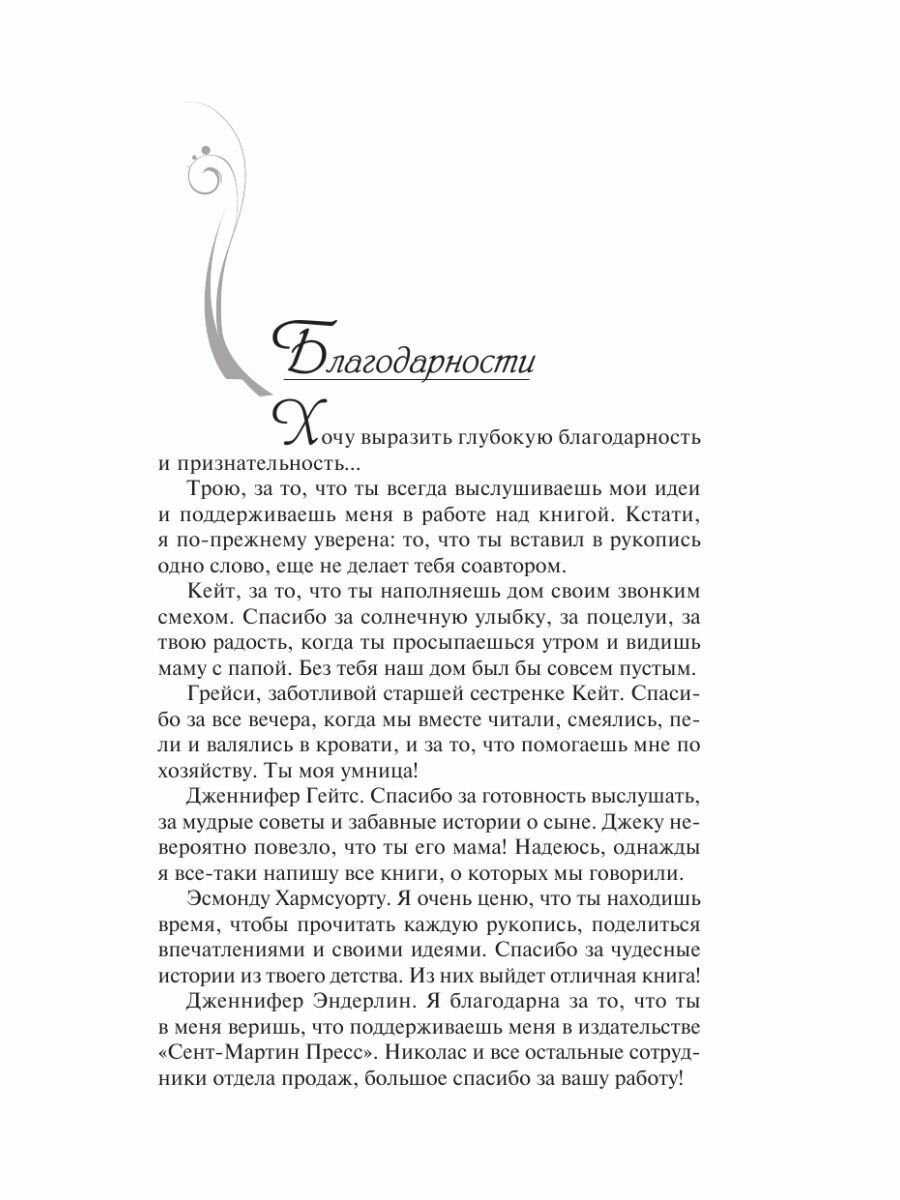 Благодарности

Хочу выразить глубокую благодарность и признательность...

Трою, за то, что ты всегда выслушиваешь мои идеи и поддерживаешь меня в работе над книгой. Кстати, я по-прежнему уверена: то, что ты вставил в рукопись одно слово, еще не делает тебя соавтором.

Кейт, за то, что ты наполняешь дом своим звонким смехом. Спасибо за солнечную улыбку, за поцелуи, за твою радость, когда ты просыпаешься утром и видишь маму с папой. Без тебя наш дом был бы совсем пустым.

Грейси, заботливой старшей сестренке Кейт. Спасибо за все вечера, когда мы вместе читали, смеялись, пели и валялись в кровати, и за то, что помогаешь мне по хозяйству. Ты моя умница!

Дженнифер Гейтс. Спасибо за готовность выслушать, за мудрые советы и забавные истории о сыне. Джеку невероятно повезло, что ты его мама! Надеюсь, однажды я все-таки напишу все книги, о которых мы говорили.

Эсмонду Хармсуорту. Я очень ценю, что ты находишь время, чтобы прочитать каждую рукопись, поделиться впечатлениями и своими идеями. Спасибо за чудесные истории из твоего детства. Из них выйдет отличная книга!

Дженнифер Эндерлин. Я благодарна за то, что ты в меня веришь, что поддерживаешь меня в издательстве «Сент-Мартин Пресс». Николас и все остальные сотрудники отдела продаж, большое спасибо за вашу работу!